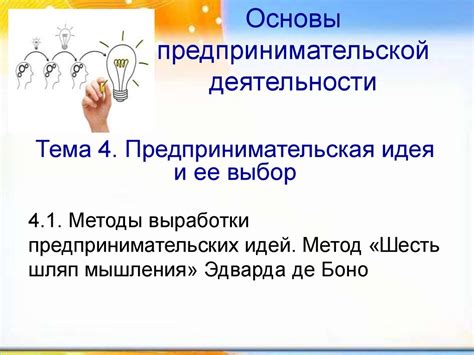 Основы предпринимательской деятельности

Тема 4. Предпринимательская идея и ее выбор

4.1. Методы выработки предпринимательских идей. Метод «Шесть шляп мышления» Эдварда де Боно